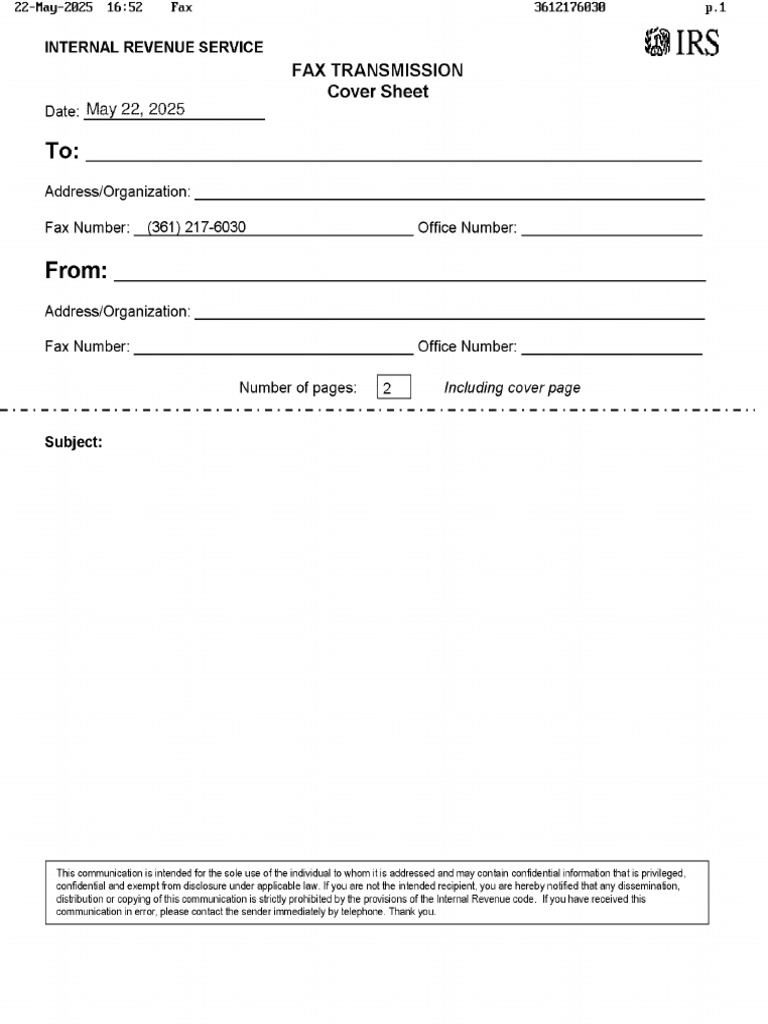 22-May-2025 16:52 Fax 3612176030 p.1

INTERNAL REVENUE SERVICE

IRS

FAX TRANSMISSION
Cover Sheet

Date: May 22, 2025

To: ____

Address/Organization: ____

Fax Number: (361) 217-6030 Office Number: ____

From: ____

Address/Organization: ____

Fax Number: ____ Office Number: ____

Number of pages: 2 Including cover page

Subject:

This communication is intended for the sole use of the individual to whom it is addressed and may contain confidential information that is privileged, confidential and exempt from disclosure under applicable law. If you are not the intended recipient, you are hereby notified that any dissemination, distribution or copying of this communication is strictly prohibited by the provisions of the Internal Revenue code. If you have received this communication in error, please contact the sender immediately by telephone. Thank you.